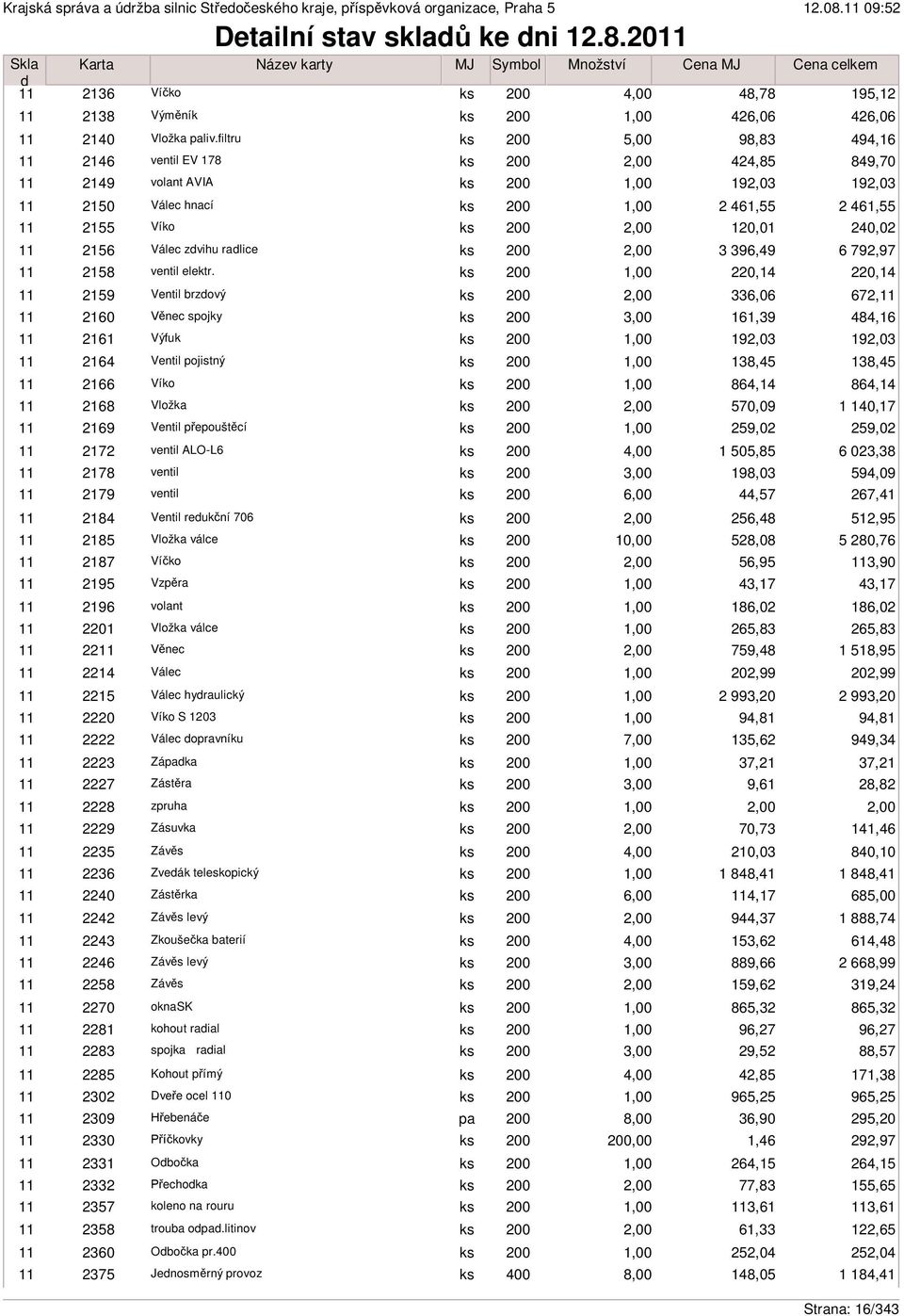 Krajská správa a údržba silnic Středočeského kraje, příspěvková organizace, Praha 5 12.08.11 09:52

Detailní stav skladů ke dni 12.8.2011

| Sklad | Karta | Název karty | MJ | Symbol | Množství | Cena MJ | Cena celkem |
|---|---|---|---|---|---|---|---|
| 11 | 2136 | Víčko | ks | 200 | 4,00 | 48,78 | 195,12 |
| 11 | 2138 | Výměník | ks | 200 | 1,00 | 426,06 | 426,06 |
| 11 | 2140 | Vložka paliv.filtru | ks | 200 | 5,00 | 98,83 | 494,16 |
| 11 | 2146 | ventil EV 178 | ks | 200 | 2,00 | 424,85 | 849,70 |
| 11 | 2149 | volant AVIA | ks | 200 | 1,00 | 192,03 | 192,03 |
| 11 | 2150 | Válec hnací | ks | 200 | 1,00 | 2 461,55 | 2 461,55 |
| 11 | 2155 | Víko | ks | 200 | 2,00 | 120,01 | 240,02 |
| 11 | 2156 | Válec zdvihu radlice | ks | 200 | 2,00 | 3 396,49 | 6 792,97 |
| 11 | 2158 | ventil elektr. | ks | 200 | 1,00 | 220,14 | 220,14 |
| 11 | 2159 | Ventil brzdový | ks | 200 | 2,00 | 336,06 | 672,11 |
| 11 | 2160 | Věnec spojky | ks | 200 | 3,00 | 161,39 | 484,16 |
| 11 | 2161 | Výfuk | ks | 200 | 1,00 | 192,03 | 192,03 |
| 11 | 2164 | Ventil pojistný | ks | 200 | 1,00 | 138,45 | 138,45 |
| 11 | 2166 | Víko | ks | 200 | 1,00 | 864,14 | 864,14 |
| 11 | 2168 | Vložka | ks | 200 | 2,00 | 570,09 | 1 140,17 |
| 11 | 2169 | Ventil přepouštěcí | ks | 200 | 1,00 | 259,02 | 259,02 |
| 11 | 2172 | ventil ALO-L6 | ks | 200 | 4,00 | 1 505,85 | 6 023,38 |
| 11 | 2178 | ventil | ks | 200 | 3,00 | 198,03 | 594,09 |
| 11 | 2179 | ventil | ks | 200 | 6,00 | 44,57 | 267,41 |
| 11 | 2184 | Ventil redukční 706 | ks | 200 | 2,00 | 256,48 | 512,95 |
| 11 | 2185 | Vložka válce | ks | 200 | 10,00 | 528,08 | 5 280,76 |
| 11 | 2187 | Víčko | ks | 200 | 2,00 | 56,95 | 113,90 |
| 11 | 2195 | Vzpěra | ks | 200 | 1,00 | 43,17 | 43,17 |
| 11 | 2196 | volant | ks | 200 | 1,00 | 186,02 | 186,02 |
| 11 | 2201 | Vložka válce | ks | 200 | 1,00 | 265,83 | 265,83 |
| 11 | 2211 | Věnec | ks | 200 | 2,00 | 759,48 | 1 518,95 |
| 11 | 2214 | Válec | ks | 200 | 1,00 | 202,99 | 202,99 |
| 11 | 2215 | Válec hydraulický | ks | 200 | 1,00 | 2 993,20 | 2 993,20 |
| 11 | 2220 | Víko S 1203 | ks | 200 | 1,00 | 94,81 | 94,81 |
| 11 | 2222 | Válec dopravníku | ks | 200 | 7,00 | 135,62 | 949,34 |
| 11 | 2223 | Západka | ks | 200 | 1,00 | 37,21 | 37,21 |
| 11 | 2227 | Zástěra | ks | 200 | 3,00 | 9,61 | 28,82 |
| 11 | 2228 | zpruha | ks | 200 | 1,00 | 2,00 | 2,00 |
| 11 | 2229 | Zásuvka | ks | 200 | 2,00 | 70,73 | 141,46 |
| 11 | 2235 | Závěs | ks | 200 | 4,00 | 210,03 | 840,10 |
| 11 | 2236 | Zvedák teleskopický | ks | 200 | 1,00 | 1 848,41 | 1 848,41 |
| 11 | 2240 | Zástěrka | ks | 200 | 6,00 | 114,17 | 685,00 |
| 11 | 2242 | Závěs levý | ks | 200 | 2,00 | 944,37 | 1 888,74 |
| 11 | 2243 | Zkoušečka baterií | ks | 200 | 4,00 | 153,62 | 614,48 |
| 11 | 2246 | Závěs levý | ks | 200 | 3,00 | 889,66 | 2 668,99 |
| 11 | 2258 | Závěs | ks | 200 | 2,00 | 159,62 | 319,24 |
| 11 | 2270 | oknaSK | ks | 200 | 1,00 | 865,32 | 865,32 |
| 11 | 2281 | kohout radial | ks | 200 | 1,00 | 96,27 | 96,27 |
| 11 | 2283 | spojka radial | ks | 200 | 3,00 | 29,52 | 88,57 |
| 11 | 2285 | Kohout přímý | ks | 200 | 4,00 | 42,85 | 171,38 |
| 11 | 2302 | Dveře ocel 110 | ks | 200 | 1,00 | 965,25 | 965,25 |
| 11 | 2309 | Hřebenáče | pa | 200 | 8,00 | 36,90 | 295,20 |
| 11 | 2330 | Příčkovky | ks | 200 | 200,00 | 1,46 | 292,97 |
| 11 | 2331 | Odbočka | ks | 200 | 1,00 | 264,15 | 264,15 |
| 11 | 2332 | Přechodka | ks | 200 | 2,00 | 77,83 | 155,65 |
| 11 | 2357 | koleno na rouru | ks | 200 | 1,00 | 113,61 | 113,61 |
| 11 | 2358 | trouba odpad.litinov | ks | 200 | 2,00 | 61,33 | 122,65 |
| 11 | 2360 | Odbočka pr.400 | ks | 200 | 1,00 | 252,04 | 252,04 |
| 11 | 2375 | Jednosměrný provoz | ks | 400 | 8,00 | 148,05 | 1 184,41 |

Strana: 16/343